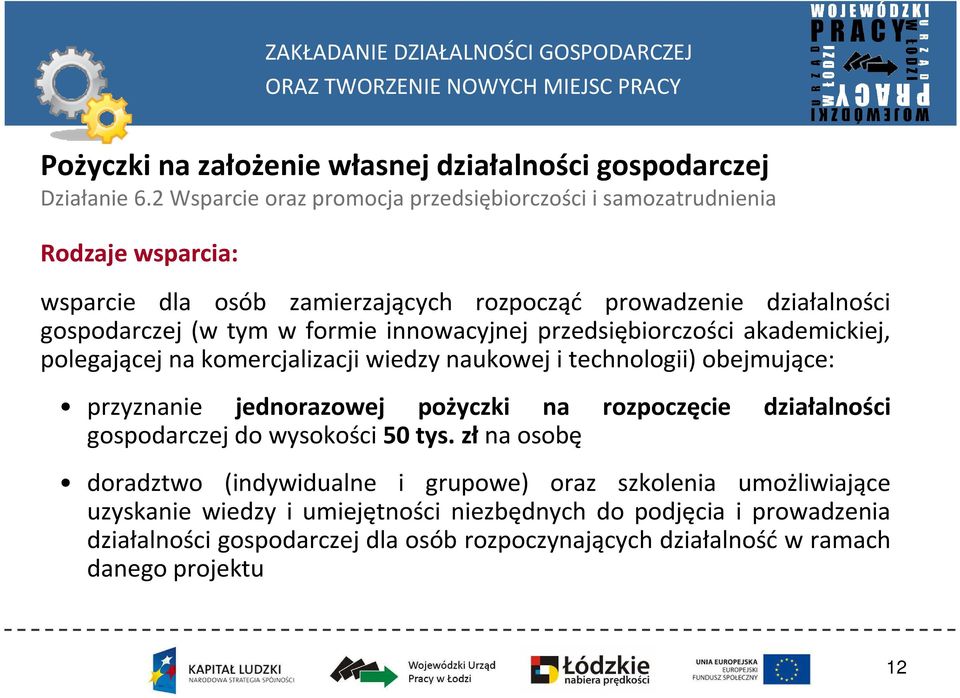 ZAKŁADANIE DZIAŁALNOŚCI GOSPODARCZEJ
ORAZ TWORZENIE NOWYCH MIEJSC PRACY

WOJEWÓDZKI URZĄD PRACY W ŁODZI

Pożyczki na założenie własnej działalności gospodarczej
Działanie 6.2 Wsparcie oraz promocja przedsiębiorczości i samozatrudnienia

Rodzaje wsparcia:

wsparcie dla osób zamierzających rozpocząć prowadzenie działalności gospodarczej (w tym w formie innowacyjnej przedsiębiorczości akademickiej, polegającej na komercjalizacji wiedzy naukowej i technologii) obejmujące:

• przyznanie jednorazowej pożyczki na rozpoczęcie działalności gospodarczej do wysokości 50 tys. zł na osobę

• doradztwo (indywidualne i grupowe) oraz szkolenia umożliwiające uzyskanie wiedzy i umiejętności niezbędnych do podjęcia i prowadzenia działalności gospodarczej dla osób rozpoczynających działalność w ramach danego projektu

KAPITAŁ LUDZKI NARODOWA STRATEGIA SPÓJNOŚCI
Wojewódzki Urząd Pracy w Łodzi
Łódzkie nabiera prędkości
UNIA EUROPEJSKA EUROPEJSKI FUNDUSZ SPOŁECZNY

12